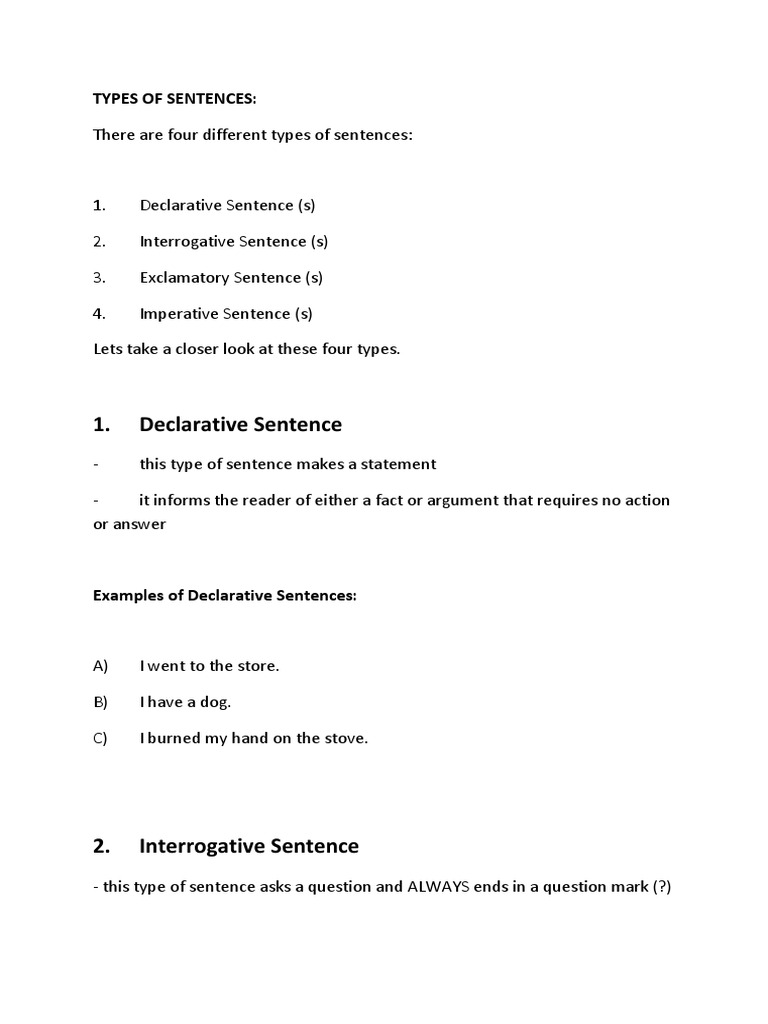 TYPES OF SENTENCES:

There are four different types of sentences:

1. Declarative Sentence (s)

2. Interrogative Sentence (s)

3. Exclamatory Sentence (s)

4. Imperative Sentence (s)

Lets take a closer look at these four types.

1. Declarative Sentence

- this type of sentence makes a statement

- it informs the reader of either a fact or argument that requires no action or answer

Examples of Declarative Sentences:

A) I went to the store.

B) I have a dog.

C) I burned my hand on the stove.

2. Interrogative Sentence

- this type of sentence asks a question and ALWAYS ends in a question mark (?)